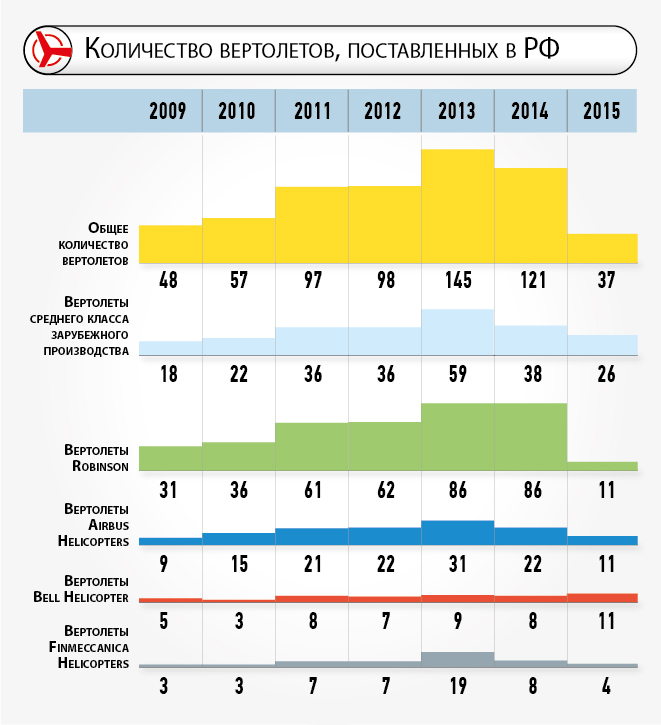 Количество вертолетов, поставленных в РФ

| | 2009 | 2010 | 2011 | 2012 | 2013 | 2014 | 2015 |
|---|---|---|---|---|---|---|---|
| Общее количество вертолетов | 48 | 57 | 97 | 98 | 145 | 121 | 37 |
| Вертолеты среднего класса зарубежного производства | 18 | 22 | 36 | 36 | 59 | 38 | 26 |
| Вертолеты Robinson | 31 | 36 | 61 | 62 | 86 | 86 | 11 |
| Вертолеты Airbus Helicopters | 9 | 15 | 21 | 22 | 31 | 22 | 11 |
| Вертолеты Bell Helicopter | 5 | 3 | 8 | 7 | 9 | 8 | 11 |
| Вертолеты Finmeccanica Helicopters | 3 | 3 | 7 | 7 | 19 | 8 | 4 |